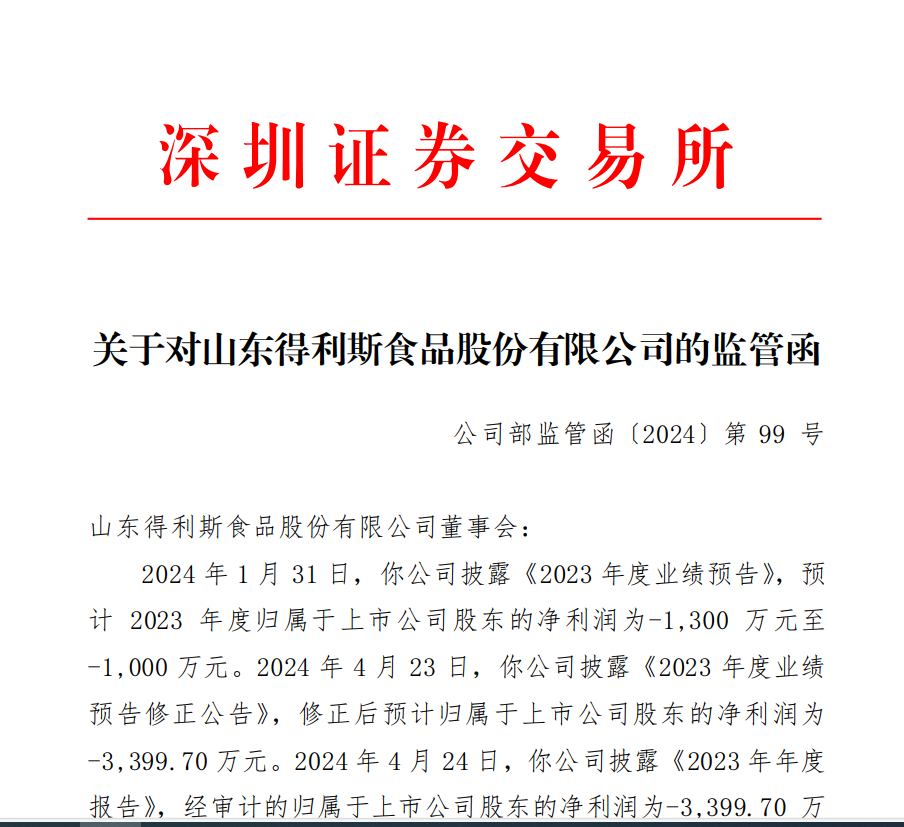 深圳证券交易所

关于对山东得利斯食品股份有限公司的监管函

公司部监管函〔2024〕第 99 号

山东得利斯食品股份有限公司董事会：

2024 年 1 月 31 日，你公司披露《2023 年度业绩预告》，预计 2023 年度归属于上市公司股东的净利润为-1,300 万元至-1,000 万元。2024 年 4 月 23 日，你公司披露《2023 年度业绩预告修正公告》，修正后预计归属于上市公司股东的净利润为-3,399.70 万元。2024 年 4 月 24 日，你公司披露《2023 年年度报告》，经审计的归属于上市公司股东的净利润为-3,399.70 万